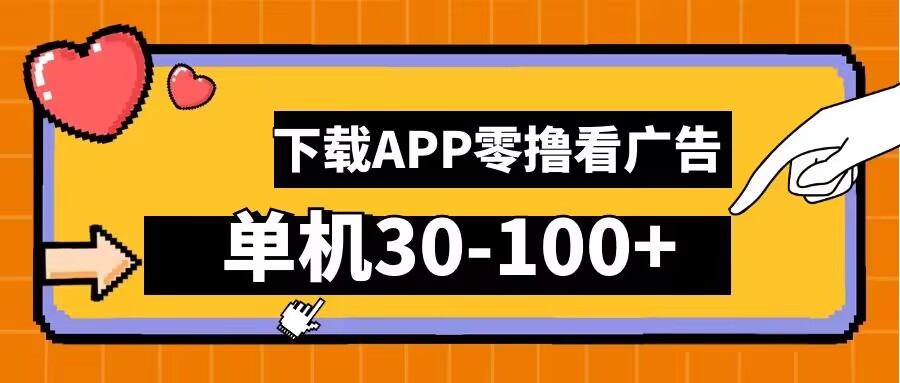 下载APP零撸看广告

单机30-100+